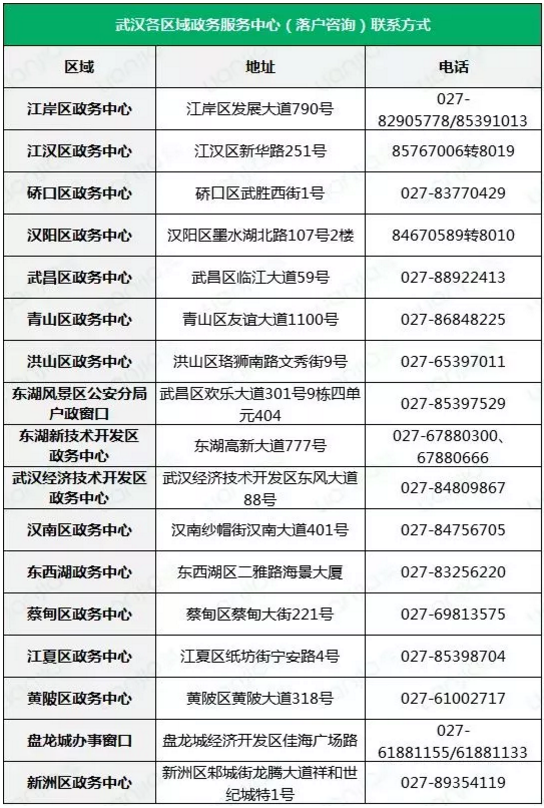 武汉各区域政务服务中心（落户咨询）联系方式

| 区域 | 地址 | 电话 |
|---|---|---|
| 江岸区政务中心 | 江岸区发展大道790号 | 027-82905778/85391013 |
| 江汉区政务中心 | 江汉区新华路251号 | 85767006转8019 |
| 硚口区政务中心 | 硚口区武胜西街1号 | 027-83770429 |
| 汉阳区政务中心 | 汉阳区墨水湖北路107号2楼 | 84670589转8010 |
| 武昌区政务中心 | 武昌区临江大道59号 | 027-88922413 |
| 青山区政务中心 | 青山区友谊大道1100号 | 027-86848225 |
| 洪山区政务中心 | 洪山区珞狮南路文秀街9号 | 027-65397011 |
| 东湖风景区公安分局户政窗口 | 武昌区欢乐大道301号9栋四单元404 | 027-85397529 |
| 东湖新技术开发区政务中心 | 东湖高新大道777号 | 027-67880300、67880666 |
| 武汉经济技术开发区政务中心 | 武汉经济技术开发区东风大道88号 | 027-84809867 |
| 汉南区政务中心 | 汉南纱帽街汉南大道401号 | 027-84756705 |
| 东西湖政务中心 | 东西湖区二雅路海景大厦 | 027-83256220 |
| 蔡甸区政务中心 | 蔡甸区蔡甸大街221号 | 027-69813575 |
| 江夏区政务中心 | 江夏区纸坊街宁安路4号 | 027-85398704 |
| 黄陂区政务中心 | 黄陂区黄陂大道318号 | 027-61002717 |
| 盘龙城办事窗口 | 盘龙城经济开发区佳海广场路 | 027-61881155/61881133 |
| 新洲区政务中心 | 新洲区邾城街龙腾大道祥和世纪城特1号 | 027-89354119 |